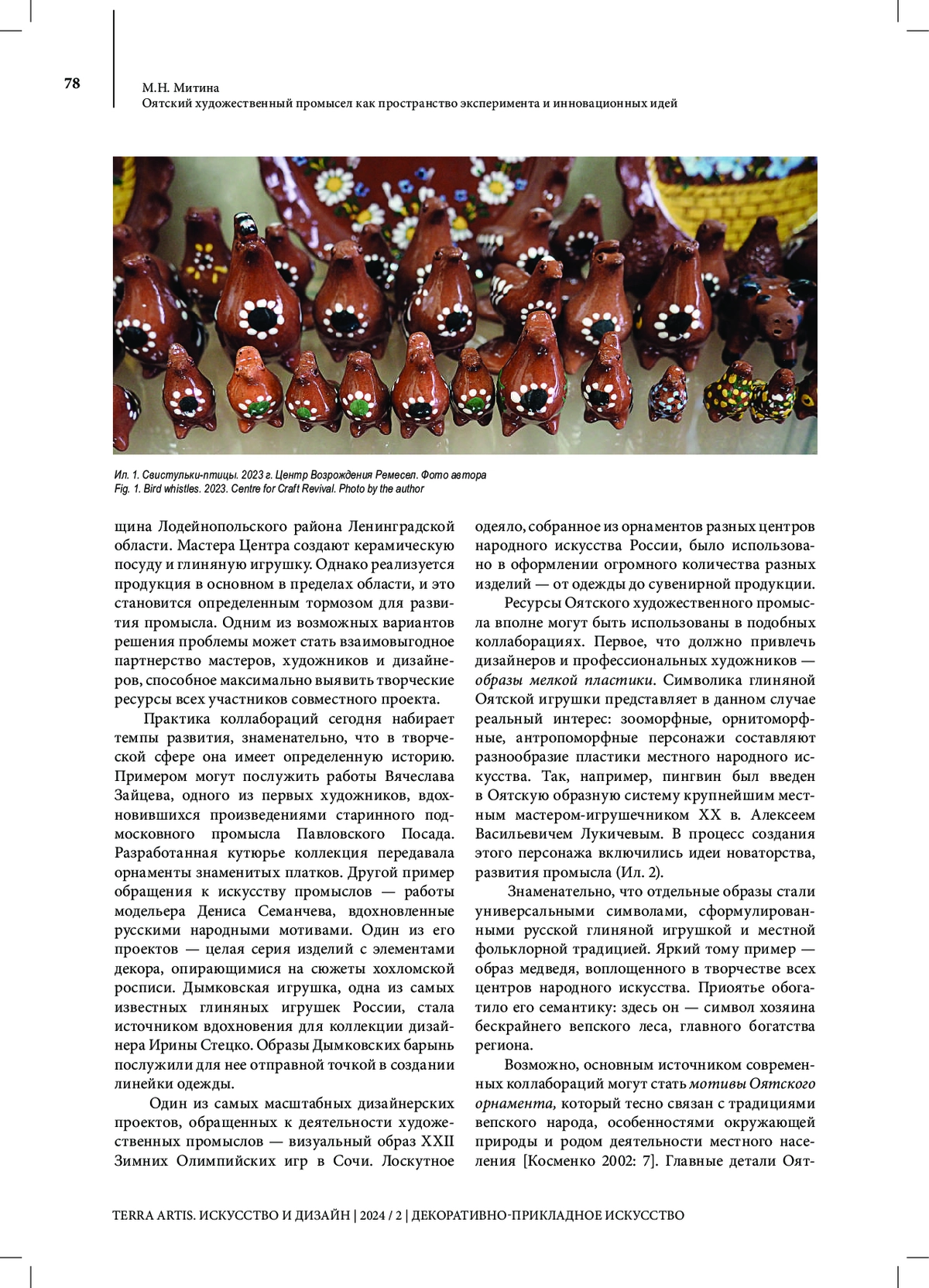 78

М.Н. Митина
Оятский художественный промысел как пространство эксперимента и инновационных идей

Ил. 1. Свистульки-птицы. 2023 г. Центр Возрождения Ремесел. Фото автора
Fig. 1. Bird whistles. 2023. Centre for Craft Revival. Photo by the author

щина Лодейнопольского района Ленинградской области. Мастера Центра создают керамическую посуду и глиняную игрушку. Однако реализуется продукция в основном в пределах области, и это становится определенным тормозом для развития промысла. Одним из возможных вариантов решения проблемы может стать взаимовыгодное партнерство мастеров, художников и дизайнеров, способное максимально выявить творческие ресурсы всех участников совместного проекта.

Практика коллабораций сегодня набирает темпы развития, знаменательно, что в творческой сфере она имеет определенную историю. Примером могут послужить работы Вячеслава Зайцева, одного из первых художников, вдохновившихся произведениями старинного подмосковного промысла Павловского Посада. Разработанная кутюрье коллекция передавала орнаменты знаменитых платков. Другой пример обращения к искусству промыслов — работы модельера Дениса Семанчева, вдохновленные русскими народными мотивами. Один из его проектов — целая серия изделий с элементами декора, опирающимися на сюжеты хохломской росписи. Дымковская игрушка, одна из самых известных глиняных игрушек России, стала источником вдохновения для коллекции дизайнера Ирины Стецко. Образы Дымковских барынь послужили для нее отправной точкой в создании линейки одежды.

Один из самых масштабных дизайнерских проектов, обращенных к деятельности художественных промыслов — визуальный образ XXII Зимних Олимпийских игр в Сочи. Лоскутное одеяло, собранное из орнаментов разных центров народного искусства России, было использовано в оформлении огромного количества разных изделий — от одежды до сувенирной продукции.

Ресурсы Оятского художественного промысла вполне могут быть использованы в подобных коллаборациях. Первое, что должно привлечь дизайнеров и профессиональных художников — образы мелкой пластики. Символика глиняной Оятской игрушки представляет в данном случае реальный интерес: зооморфные, орнитоморфные, антропоморфные персонажи составляют разнообразие пластики местного народного искусства. Так, например, пингвин был введен в Оятскую образную систему крупнейшим местным мастером-игрушечником XX в. Алексеем Васильевичем Лукичевым. В процесс создания этого персонажа включились идеи новаторства, развития промысла (Ил. 2).

Знаменательно, что отдельные образы стали универсальными символами, сформулированными русской глиняной игрушкой и местной фольклорной традицией. Яркий тому пример — образ медведя, воплощенного в творчестве всех центров народного искусства. Приоятье обогатило его семантику: здесь он — символ хозяина бескрайнего вепского леса, главного богатства региона.

Возможно, основным источником современных коллабораций могут стать мотивы Оятского орнамента, который тесно связан с традициями вепского народа, особенностями окружающей природы и родом деятельности местного населения [Косменко 2002: 7]. Главные детали Оят-

TERRA ARTIS. ИСКУССТВО И ДИЗАЙН | 2024 / 2 | ДЕКОРАТИВНО-ПРИКЛАДНОЕ ИСКУССТВО